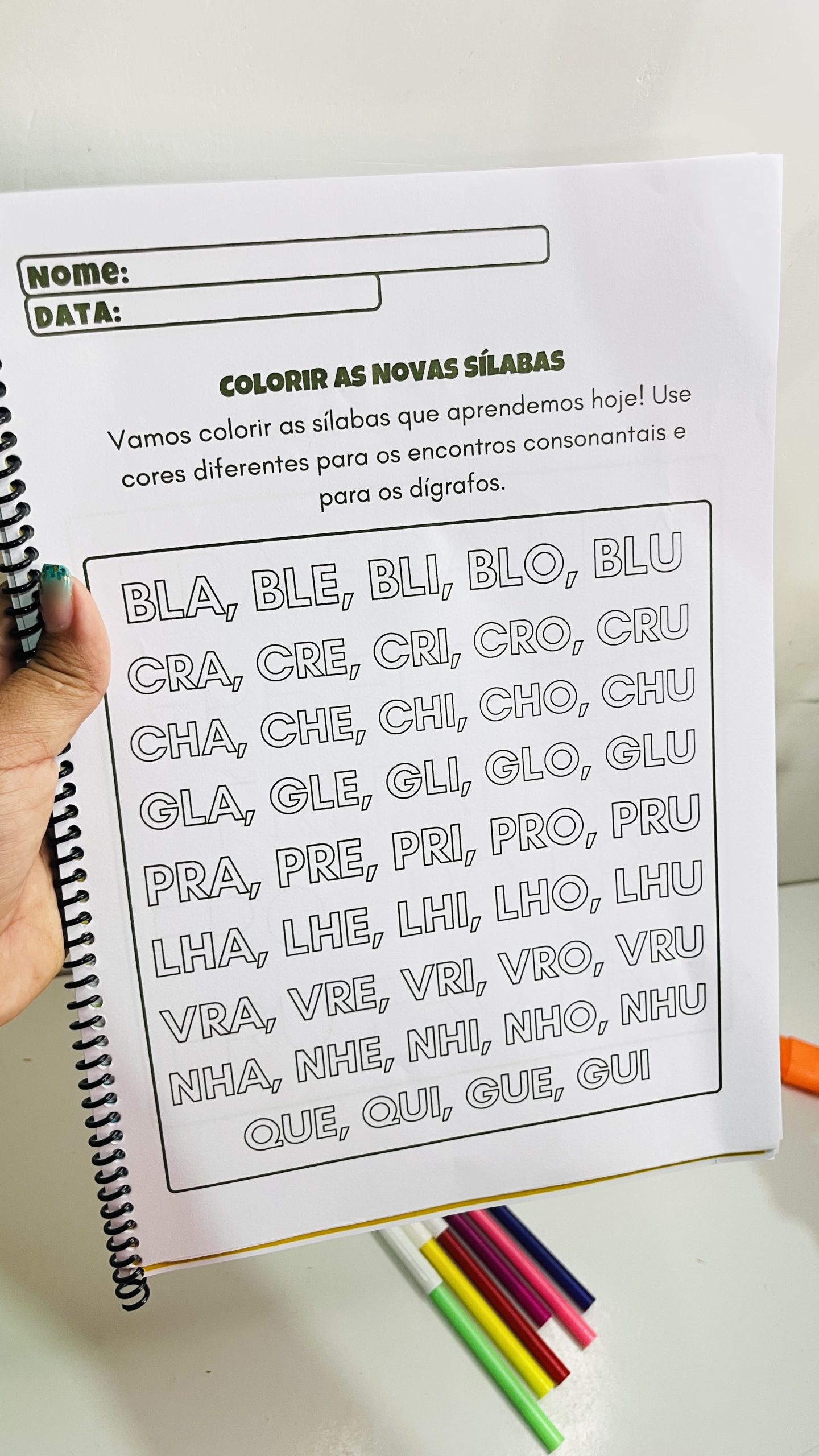 Nome:
DATA:

COLORIR AS NOVAS SÍLABAS

Vamos colorir as sílabas que aprendemos hoje! Use cores diferentes para os encontros consonantais e para os dígrafos.

BLA, BLE, BLI, BLO, BLU
CRA, CRE, CRI, CRO, CRU
CHA, CHE, CHI, CHO, CHU
GLA, GLE, GLI, GLO, GLU
PRA, PRE, PRI, PRO, PRU
LHA, LHE, LHI, LHO, LHU
VRA, VRE, VRI, VRO, VRU
NHA, NHE, NHI, NHO, NHU
QUE, QUI, GUE, GUI